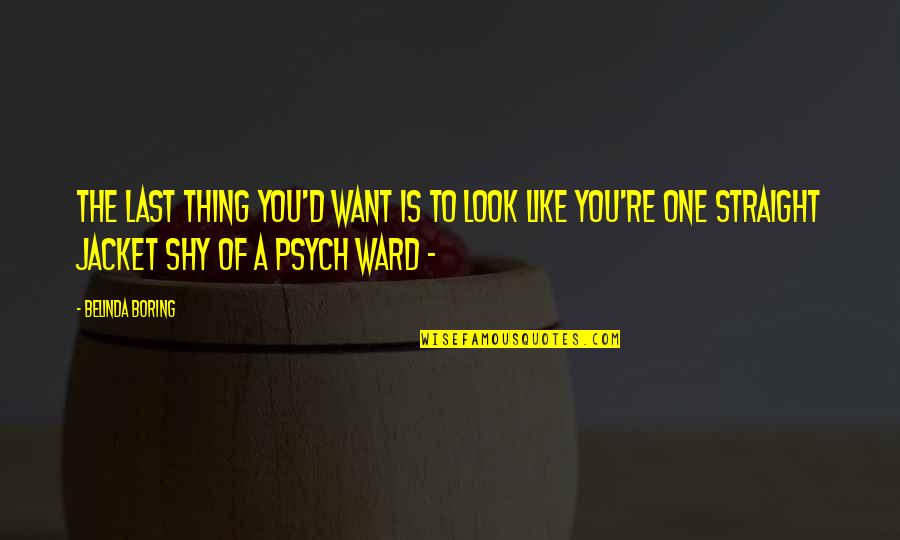 THE LAST THING YOU'D WANT IS TO LOOK LIKE YOU'RE ONE STRAIGHT JACKET SHY OF A PSYCH WARD -

- BELINDA BORING

WISEFAMOUSQUOTES.COM